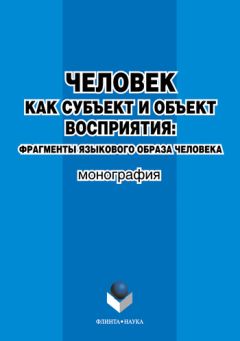 ЧЕЛОВЕК
КАК СУБЪЕКТ И ОБЪЕКТ
ВОСПРИЯТИЯ:
ФРАГМЕНТЫ ЯЗЫКОВОГО ОБРАЗА ЧЕЛОВЕКА

монография

ФЛИНТА•НАУКА